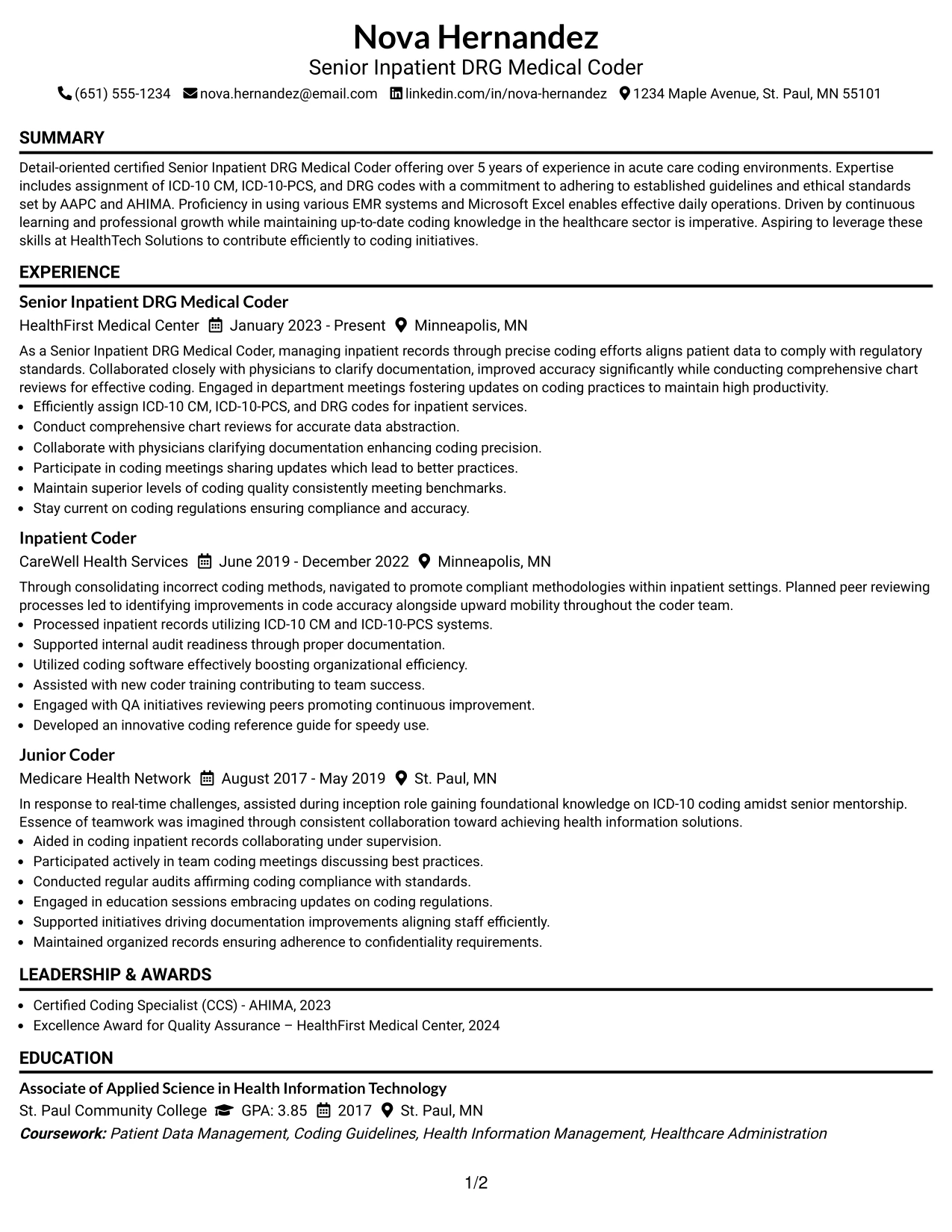 Nova Hernandez
Senior Inpatient DRG Medical Coder
(651) 555-1234 nova.hernandez@email.com linkedin.com/in/nova-hernandez 1234 Maple Avenue, St. Paul, MN 55101

SUMMARY

Detail-oriented certified Senior Inpatient DRG Medical Coder offering over 5 years of experience in acute care coding environments. Expertise includes assignment of ICD-10 CM, ICD-10-PCS, and DRG codes with a commitment to adhering to established guidelines and ethical standards set by AAPC and AHIMA. Proficiency in using various EMR systems and Microsoft Excel enables effective daily operations. Driven by continuous learning and professional growth while maintaining up-to-date coding knowledge in the healthcare sector is imperative. Aspiring to leverage these skills at HealthTech Solutions to contribute efficiently to coding initiatives.

EXPERIENCE

Senior Inpatient DRG Medical Coder
HealthFirst Medical Center January 2023 - Present Minneapolis, MN

As a Senior Inpatient DRG Medical Coder, managing inpatient records through precise coding efforts aligns patient data to comply with regulatory standards. Collaborated closely with physicians to clarify documentation, improved accuracy significantly while conducting comprehensive chart reviews for effective coding. Engaged in department meetings fostering updates on coding practices to maintain high productivity.
• Efficiently assign ICD-10 CM, ICD-10-PCS, and DRG codes for inpatient services.
• Conduct comprehensive chart reviews for accurate data abstraction.
• Collaborate with physicians clarifying documentation enhancing coding precision.
• Participate in coding meetings sharing updates which lead to better practices.
• Maintain superior levels of coding quality consistently meeting benchmarks.
• Stay current on coding regulations ensuring compliance and accuracy.

Inpatient Coder
CareWell Health Services June 2019 - December 2022 Minneapolis, MN

Through consolidating incorrect coding methods, navigated to promote compliant methodologies within inpatient settings. Planned peer reviewing processes led to identifying improvements in code accuracy alongside upward mobility throughout the coder team.
• Processed inpatient records utilizing ICD-10 CM and ICD-10-PCS systems.
• Supported internal audit readiness through proper documentation.
• Utilized coding software effectively boosting organizational efficiency.
• Assisted with new coder training contributing to team success.
• Engaged with QA initiatives reviewing peers promoting continuous improvement.
• Developed an innovative coding reference guide for speedy use.

Junior Coder
Medicare Health Network August 2017 - May 2019 St. Paul, MN

In response to real-time challenges, assisted during inception role gaining foundational knowledge on ICD-10 coding amidst senior mentorship. Essence of teamwork was imagined through consistent collaboration toward achieving health information solutions.
• Aided in coding inpatient records collaborating under supervision.
• Participated actively in team coding meetings discussing best practices.
• Conducted regular audits affirming coding compliance with standards.
• Engaged in education sessions embracing updates on coding regulations.
• Supported initiatives driving documentation improvements aligning staff efficiently.
• Maintained organized records ensuring adherence to confidentiality requirements.

LEADERSHIP & AWARDS

• Certified Coding Specialist (CCS) - AHIMA, 2023
• Excellence Award for Quality Assurance – HealthFirst Medical Center, 2024

EDUCATION

Associate of Applied Science in Health Information Technology
St. Paul Community College GPA: 3.85 2017 St. Paul, MN
Coursework: Patient Data Management, Coding Guidelines, Health Information Management, Healthcare Administration

1/2